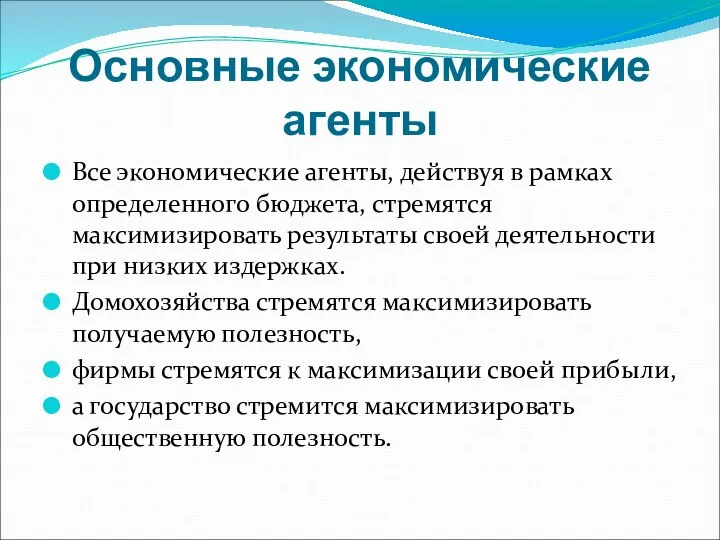 Основные экономические агенты

Все экономические агенты, действуя в рамках определенного бюджета, стремятся максимизировать результаты своей деятельности при низких издержках.

Домохозяйства стремятся максимизировать получаемую полезность,

фирмы стремятся к максимизации своей прибыли,

а государство стремится максимизировать общественную полезность.